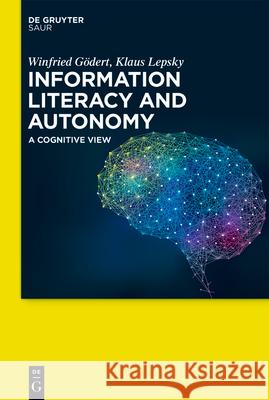 DE GRUYTER
SAUR

Winfried Gödert, Klaus Lepsky

INFORMATION LITERACY AND AUTONOMY

A COGNITIVE VIEW

DE G

Kraina Książek